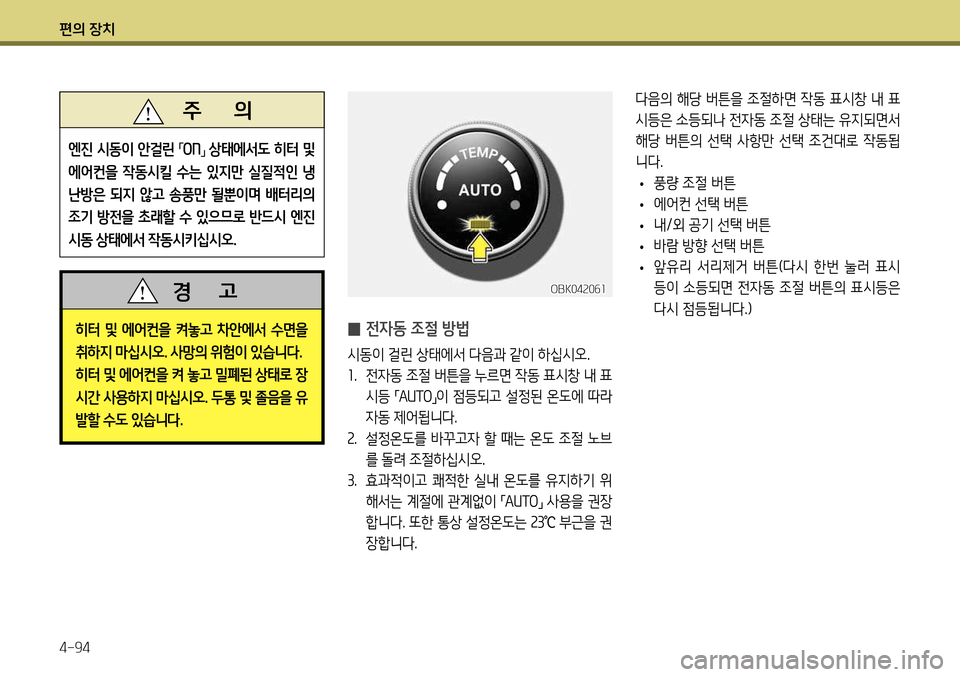 편의 장치

주 의

엔진 시동이 안걸린 「ON」 상태에서도 히터 및 에어컨을 작동시킬 수는 있지만 실질적인 냉난방은 되지 않고 송풍만 될뿐이며 배터리의 조기 방전을 초래할 수 있으므로 반드시 엔진 시동 상태에서 작동시키십시오.

경 고

히터 및 에어컨을 켜놓고 차안에서 수면을 취하지 마십시오. 사망의 위험이 있습니다. 히터 및 에어컨을 켜 놓고 밀폐된 상태로 장시간 사용하지 마십시오. 두통 및 졸음을 유발할 수도 있습니다.

TEMP
AUTO

OBK042061

■ 전자동 조절 방법

시동이 걸린 상태에서 다음과 같이 하십시오.

1. 전자동 조절 버튼을 누르면 작동 표시창 내 표시등 「AUTO」이 점등되고 설정된 온도에 따라 자동 제어됩니다.

2. 설정온도를 바꾸고자 할 때는 온도 조절 노브를 돌려 조절하십시오.

3. 효과적이고 쾌적한 실내 온도를 유지하기 위해서는 계절에 관계없이 「AUTO」 사용을 권장합니다. 또한 통상 설정온도는 23℃ 부근을 권장합니다.

다음의 해당 버튼을 조절하면 작동 표시창 내 표시등은 소등되나 전자동 조절 상태는 유지되면서 해당 버튼의 선택 사항만 선택 조건대로 작동됩니다.

• 풍량 조절 버튼
• 에어컨 선택 버튼
• 내/외 공기 선택 버튼
• 바람 방향 선택 버튼
• 앞유리 서리제거 버튼(다시 한번 눌러 표시등이 소등되면 전자동 조절 버튼의 표시등은 다시 점등됩니다.)

4-94

carmanualsonline.info